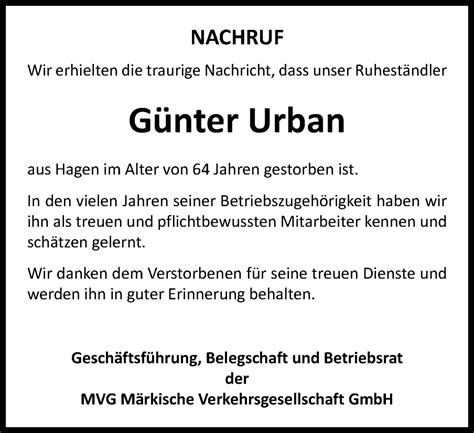 NACHRUF

Wir erhielten die traurige Nachricht, dass unser Ruheständler

Günter Urban

aus Hagen im Alter von 64 Jahren gestorben ist.

In den vielen Jahren seiner Betriebszugehörigkeit haben wir ihn als treuen und pflichtbewussten Mitarbeiter kennen und schätzen gelernt.

Wir danken dem Verstorbenen für seine treuen Dienste und werden ihn in guter Erinnerung behalten.

Geschäftsführung, Belegschaft und Betriebsrat
der
MVG Märkische Verkehrsgesellschaft GmbH